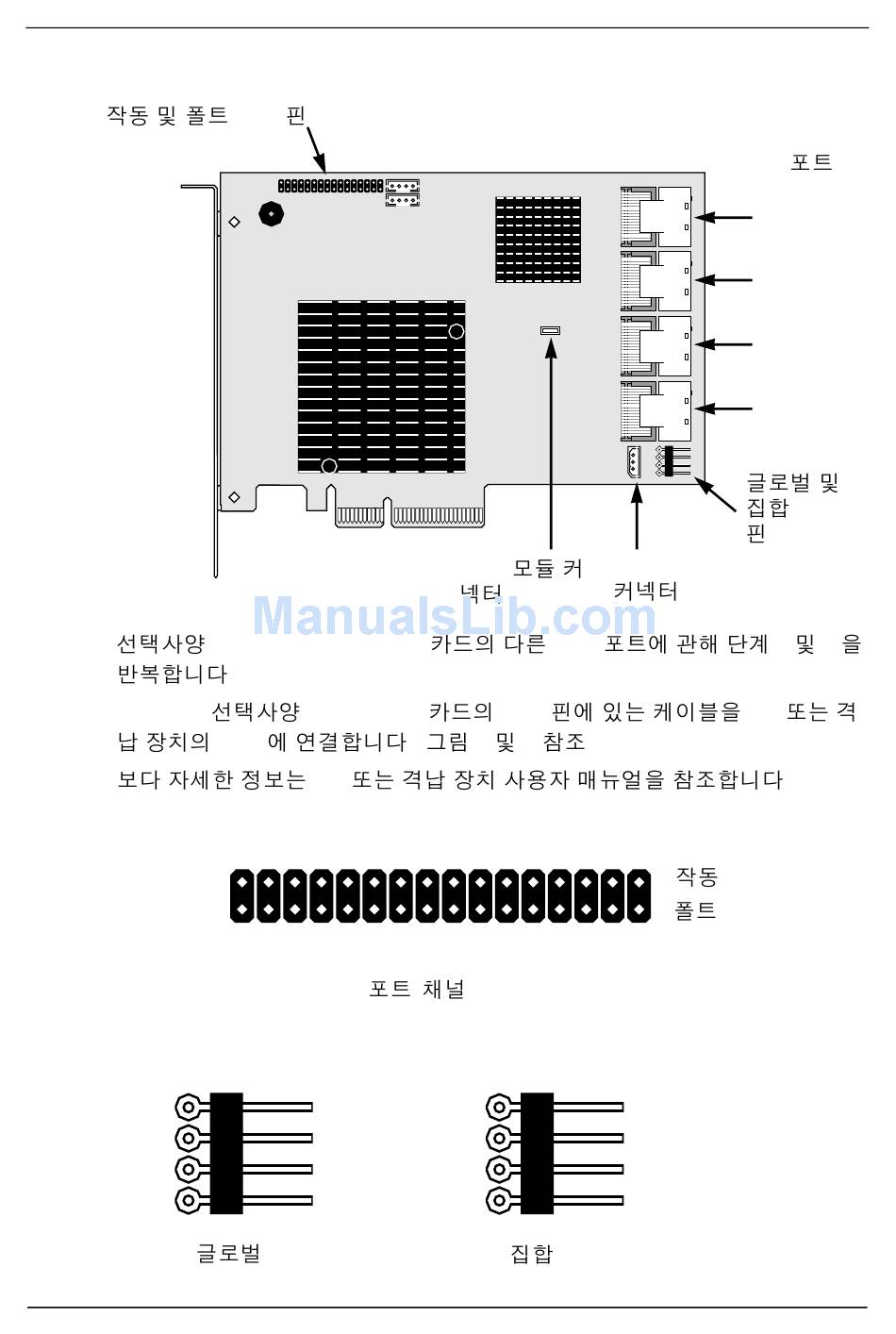 작동 및 폴트 핀

포트

글로벌 및
집합
핀

모듈 커
넥터

커넥터

선택사양 카드의 다른 포트에 관해 단계 및 을 반복합니다

선택사양 카드의 핀에 있는 케이블을 또는 격납 장치의 에 연결합니다 그림 및 참조

보다 자세한 정보는 또는 격납 장치 사용자 매뉴얼을 참조합니다

작동
폴트

포트 채널

글로벌

집합

ManualsLib.com